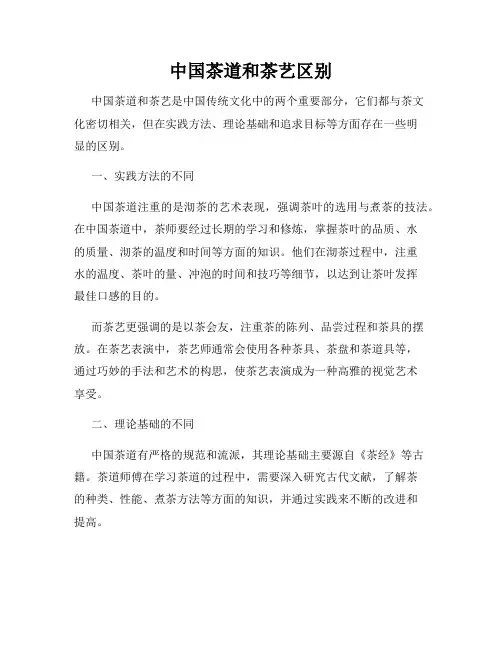 中国茶道和茶艺区别

中国茶道和茶艺是中国传统文化中的两个重要部分，它们都与茶文化密切相关，但在实践方法、理论基础和追求目标等方面存在一些明显的区别。

一、实践方法的不同

中国茶道注重的是沏茶的艺术表现，强调茶叶的选用与煮茶的技法。在中国茶道中，茶师要经过长期的学习和修炼，掌握茶叶的品质、水的质量、沏茶的温度和时间等方面的知识。他们在沏茶过程中，注重水的温度、茶叶的量、冲泡的时间和技巧等细节，以达到让茶叶发挥最佳口感的目的。

而茶艺更强调的是以茶会友，注重茶的陈列、品尝过程和茶具的摆放。在茶艺表演中，茶艺师通常会使用各种茶具、茶盘和茶道具等，通过巧妙的手法和艺术的构思，使茶艺表演成为一种高雅的视觉艺术享受。

二、理论基础的不同

中国茶道有严格的规范和流派，其理论基础主要源自《茶经》等古籍。茶道师傅在学习茶道的过程中，需要深入研究古代文献，了解茶的种类、性能、煮茶方法等方面的知识，并通过实践来不断的改进和提高。